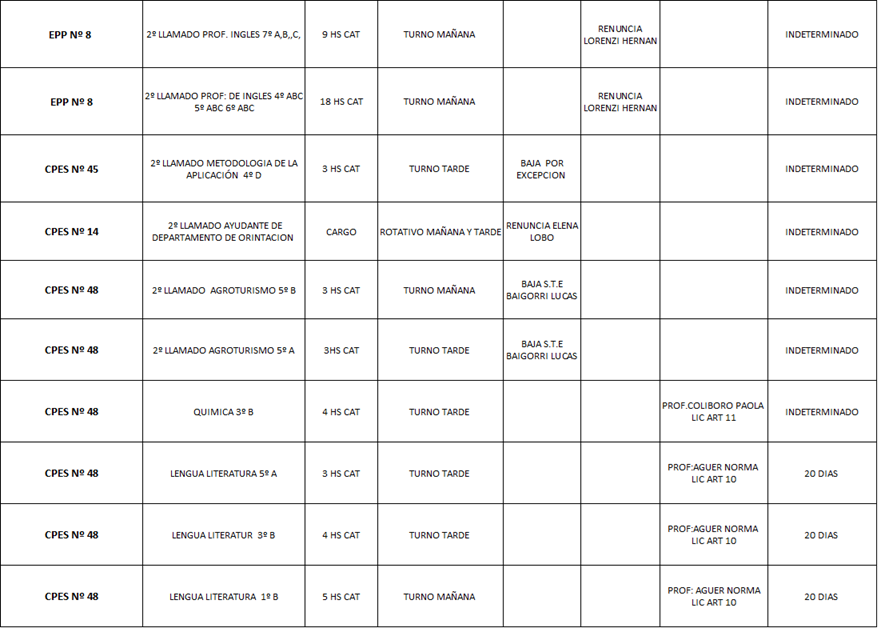 | | | | | | | | |
|---|---|---|---|---|---|---|---|
| EPP Nº 8 | 2º LLAMADO PROF. INGLES 7º A,B,,C, | 9 HS CAT | TURNO MAÑANA | | RENUNCIA LORENZI HERNAN | | INDETERMINADO |
| EPP Nº 8 | 2º LLAMADO PROF: DE INGLES 4º ABC 5º ABC 6º ABC | 18 HS CAT | TURNO MAÑANA | | RENUNCIA LORENZI HERNAN | | INDETERMINADO |
| CPES Nº 45 | 2º LLAMADO METODOLOGIA DE LA APLICACIÓN 4º D | 3 HS CAT | TURNO TARDE | BAJA POR EXCEPCION | | | INDETERMINADO |
| CPES Nº 14 | 2º LLAMADO AYUDANTE DE DEPARTAMENTO DE ORINTACION | CARGO | ROTATIVO MAÑANA Y TARDE | RENUNCIA ELENA LOBO | | | INDETERMINADO |
| CPES Nº 48 | 2º LLAMADO AGROTURISMO 5º B | 3 HS CAT | TURNO MAÑANA | BAJA S.T.E BAIGORRI LUCAS | | | INDETERMINADO |
| CPES Nº 48 | 2º LLAMADO AGROTURISMO 5º A | 3HS CAT | TURNO TARDE | BAJA S.T.E BAIGORRI LUCAS | | | INDETERMINADO |
| CPES Nº 48 | QUIMICA 3º B | 4 HS CAT | TURNO TARDE | | | PROF.COLIBORO PAOLA LIC ART 11 | INDETERMINADO |
| CPES Nº 48 | LENGUA LITERATURA 5º A | 3 HS CAT | TURNO TARDE | | | PROF:AGUER NORMA LIC ART 10 | 20 DIAS |
| CPES Nº 48 | LENGUA LITERATUR 3º B | 4 HS CAT | TURNO TARDE | | | PROF:AGUER NORMA LIC ART 10 | 20 DIAS |
| CPES Nº 48 | LENGUA LITERATURA 1º B | 5 HS CAT | TURNO MAÑANA | | | PROF: AGUER NORMA LIC ART 10 | 20 DIAS |